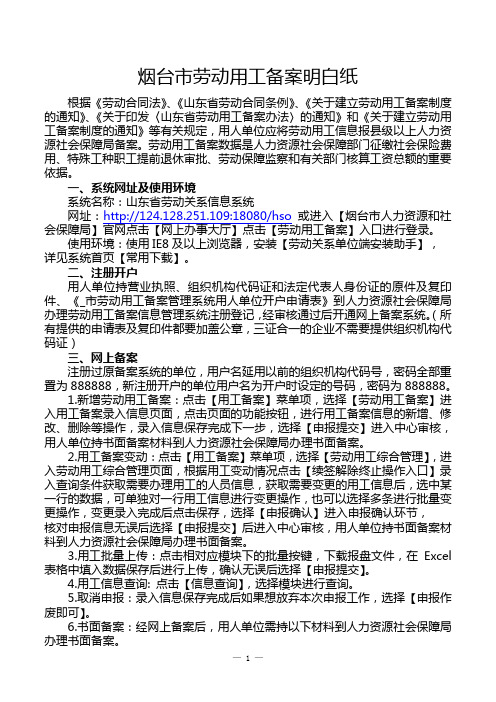 烟台市劳动用工备案明白纸

根据《劳动合同法》、《山东省劳动合同条例》、《关于建立劳动用工备案制度的通知》、《关于印发〈山东省劳动用工备案办法〉的通知》和《关于建立劳动用工备案制度的通知》等有关规定，用人单位应将劳动用工信息报县级以上人力资源社会保障局备案。劳动用工备案数据是人力资源社会保障部门征缴社会保险费用、特殊工种职工提前退休审批、劳动保障监察和有关部门核算工资总额的重要依据。

一、系统网址及使用环境

系统名称：山东省劳动关系信息系统

网址：http://124.128.251.109:18080/hso 或进入【烟台市人力资源和社会保障局】官网点击【网上办事大厅】点击【劳动用工备案】入口进行登录。

使用环境：使用 IE8 及以上浏览器，安装【劳动关系单位端安装助手】，详见系统首页【常用下载】。

二、注册开户

用人单位持营业执照、组织机构代码证和法定代表人身份证的原件及复印件、《_市劳动用工备案管理系统用人单位开户申请表》到人力资源社会保障局办理劳动用工备案信息管理系统注册登记，经审核通过后开通网上备案系统。(所有提供的申请表及复印件都要加盖公章，三证合一的企业不需要提供组织机构代码证)

三、网上备案

注册过原备案系统的单位，用户名延用以前的组织机构代码号，密码全部重置为 888888，新注册开户的单位用户名为开户时设定的号码，密码为 888888。

1.新增劳动用工备案：点击【用工备案】菜单项，选择【劳动用工备案】进入用工备案录入信息页面，点击页面的功能按钮，进行用工备案信息的新增、修改、删除等操作，录入信息保存完成下一步，选择【申报提交】进入中心审核，用人单位持书面备案材料到人力资源社会保障局办理书面备案。

2.用工备案变动：点击【用工备案】菜单项，选择【劳动用工综合管理】，进入劳动用工综合管理页面，根据用工变动情况点击【续签解除终止操作入口】录入查询条件获取需要办理用工的人员信息，获取需要变更的用工信息后，选中某一行的数据，可单独对一行用工信息进行变更操作，也可以选择多条进行批量变更操作，变更录入完成后点击保存，选择【申报确认】进入申报确认环节，核对申报信息无误后选择【申报提交】后进入中心审核，用人单位持书面备案材料到人力资源社会保障局办理书面备案。

3.用工批量上传：点击相对应模块下的批量按键，下载报盘文件，在 Excel 表格中填入数据保存后进行上传，确认无误后选择【申报提交】。

4.用工信息查询: 点击【信息查询】，选择模块进行查询。

5.取消申报：录入信息保存完成后如果想放弃本次申报工作，选择【申报作废即可】。

6.书面备案：经网上备案后，用人单位需持以下材料到人力资源社会保障局办理书面备案。

— 1 —